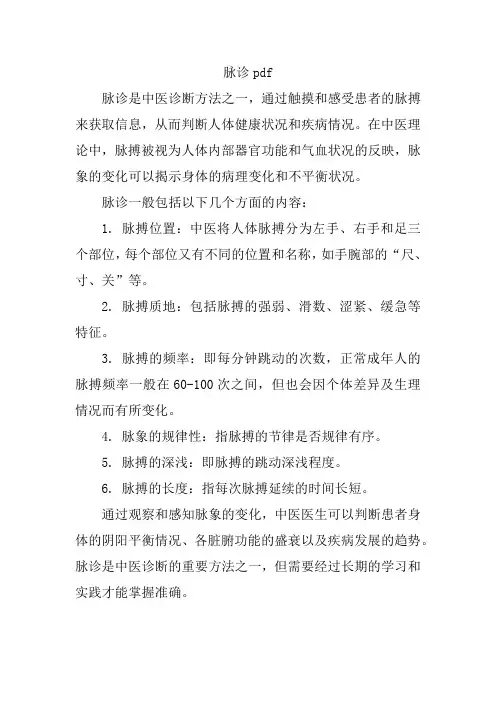 脉诊 pdf

脉诊是中医诊断方法之一，通过触摸和感受患者的脉搏来获取信息，从而判断人体健康状况和疾病情况。在中医理论中，脉搏被视为人体内部器官功能和气血状况的反映，脉象的变化可以揭示身体的病理变化和不平衡状况。

脉诊一般包括以下几个方面的内容：

1. 脉搏位置：中医将人体脉搏分为左手、右手和足三个部位，每个部位又有不同的位置和名称，如手腕部的“尺、寸、关”等。

2. 脉搏质地：包括脉搏的强弱、滑数、涩紧、缓急等特征。

3. 脉搏的频率：即每分钟跳动的次数，正常成年人的脉搏频率一般在 60-100 次之间，但也会因个体差异及生理情况而有所变化。

4. 脉象的规律性：指脉搏的节律是否规律有序。

5. 脉搏的深浅：即脉搏的跳动深浅程度。

6. 脉搏的长度：指每次脉搏延续的时间长短。

通过观察和感知脉象的变化，中医医生可以判断患者身体的阴阳平衡情况、各脏腑功能的盛衰以及疾病发展的趋势。脉诊是中医诊断的重要方法之一，但需要经过长期的学习和实践才能掌握准确。